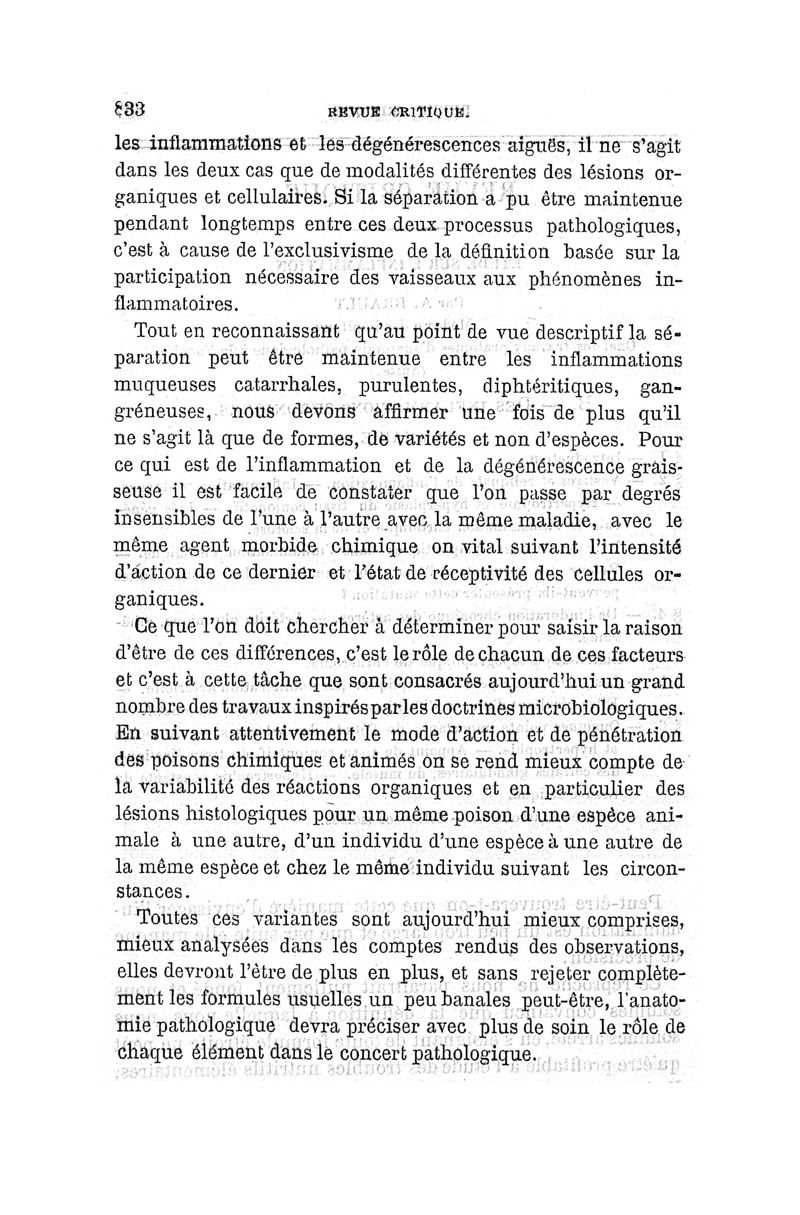 833 REVUE CRITIQUE.

les inflammations et les dégénérescences aiguës, il ne s'agit dans les deux cas que de modalités différentes des lésions organiques et cellulaires. Si la séparation a pu être maintenue pendant longtemps entre ces deux processus pathologiques, c'est à cause de l'exclusivisme de la définition basée sur la participation nécessaire des vaisseaux aux phénomènes inflammatoires.

Tout en reconnaissant qu'au point de vue descriptif la séparation peut être maintenue entre les inflammations muqueuses catarrhales, purulentes, diphtéritiques, gangréneuses, nous devons affirmer une fois de plus qu'il ne s'agit là que de formes, de variétés et non d'espèces. Pour ce qui est de l'inflammation et de la dégénérescence graisseuse il est facile de constater que l'on passe par degrés insensibles de l'une à l'autre avec la même maladie, avec le même agent morbide chimique on vital suivant l'intensité d'action de ce dernier et l'état de réceptivité des cellules organiques.

Ce que l'on doit chercher à déterminer pour saisir la raison d'être de ces différences, c'est le rôle de chacun de ces facteurs et c'est à cette tâche que sont consacrés aujourd'hui un grand nombre des travaux inspirés par les doctrines microbiologiques. En suivant attentivement le mode d'action et de pénétration des poisons chimiques et animés on se rend mieux compte de la variabilité des réactions organiques et en particulier des lésions histologiques pour un même poison d'une espèce animale à une autre, d'un individu d'une espèce à une autre de la même espèce et chez le même individu suivant les circonstances.

Toutes ces variantes sont aujourd'hui mieux comprises, mieux analysées dans les comptes rendus des observations, elles devront l'être de plus en plus, et sans rejeter complètement les formules usuelles un peu banales peut-être, l'anatomie pathologique devra préciser avec plus de soin le rôle de chaque élément dans le concert pathologique.